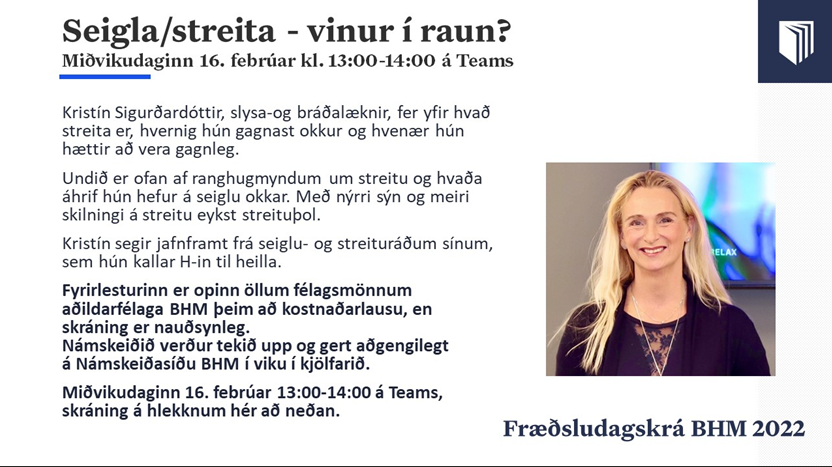 Seigla/streita - vinur í raun?
Miðvikudaginn 16. febrúar kl. 13:00-14:00 á Teams

Kristín Sigurðardóttir, slysa-og bráðalæknir, fer yfir hvað streita er, hvernig hún gagnast okkur og hvenær hún hættir að vera gagnleg.

Undið er ofan af ranghugmyndum um streitu og hvaða áhrif hún hefur á seiglu okkar. Með nýrri sýn og meiri skilningi á streitu eykst streituþol.

Kristín segir jafnframt frá seiglu- og streituráðum sínum, sem hún kallar H-in til heilla.

Fyrirlesturinn er opinn öllum félagsmönnum aðildarfélaga BHM þeim að kostnaðarlausu, en skráning er nauðsynleg.
Námskeiðið verður tekið upp og gert aðgengilegt á Námskeiðasíðu BHM í viku í kjölfarið.

Miðvikudaginn 16. febrúar 13:00-14:00 á Teams, skráning á hlekknum hér að neðan.

RELAX

Fræðsludagskrá BHM 2022